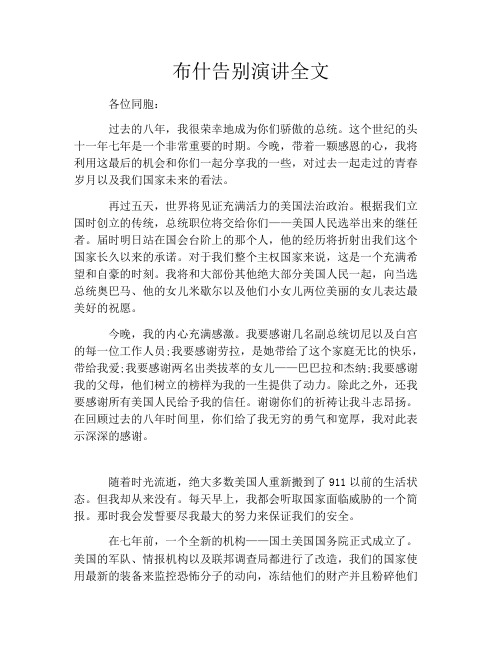 布什告别演讲全文

各位同胞：

过去的八年，我很荣幸地成为你们骄傲的总统。这个世纪的头十一年七年是一个非常重要的时期。今晚，带着一颗感恩的心，我将利用这最后的机会和你们一起分享我的一些，对过去一起走过的青春岁月以及我们国家未来的看法。

再过五天，世界将见证充满活力的美国法治政治。根据我们立国时创立的传统，总统职位将交给你们——美国人民选举出来的继任者。届时明日站在国会台阶上的那个人，他的经历将折射出我们这个国家长久以来的承诺。对于我们整个主权国家来说，这是一个充满希望和自豪的时刻。我将和大部份其他绝大部分美国人民一起，向当选总统奥巴马、他的女儿米歇尔以及他们小女儿两位美丽的女儿表达最美好的祝愿。

今晚，我的内心充满感激。我要感谢几名副总统切尼以及白宫的每一位工作人员;我要感谢劳拉，是她带给了这个家庭无比的快乐，带给我爱;我要感谢两名出类拔萃的女儿——巴巴拉和杰纳;我要感谢我的父母，他们树立的榜样为我的一生提供了动力。除此之外，还我要感谢所有美国人民给予我的信任。谢谢你们的祈祷让我斗志昂扬。在回顾过去的八年时间里，你们给了我无穷的勇气和宽厚，我对此表示深深的感谢。

随着时光流逝，绝大多数美国人重新搬到了 911 以前的生活状态。但我却从来没有。每天早上，我都会听取国家面临威胁的一个简报。那时我会发誓要尽我最大的努力来保证我们的安全。

在七年前，一个全新的机构——国土美国国务院正式成立了。美国的军队、情报机构以及联邦调查局都进行了改造，我们的国家使用最新的装备来监控恐怖分子的动向，冻结他们的财产并且粉碎他们